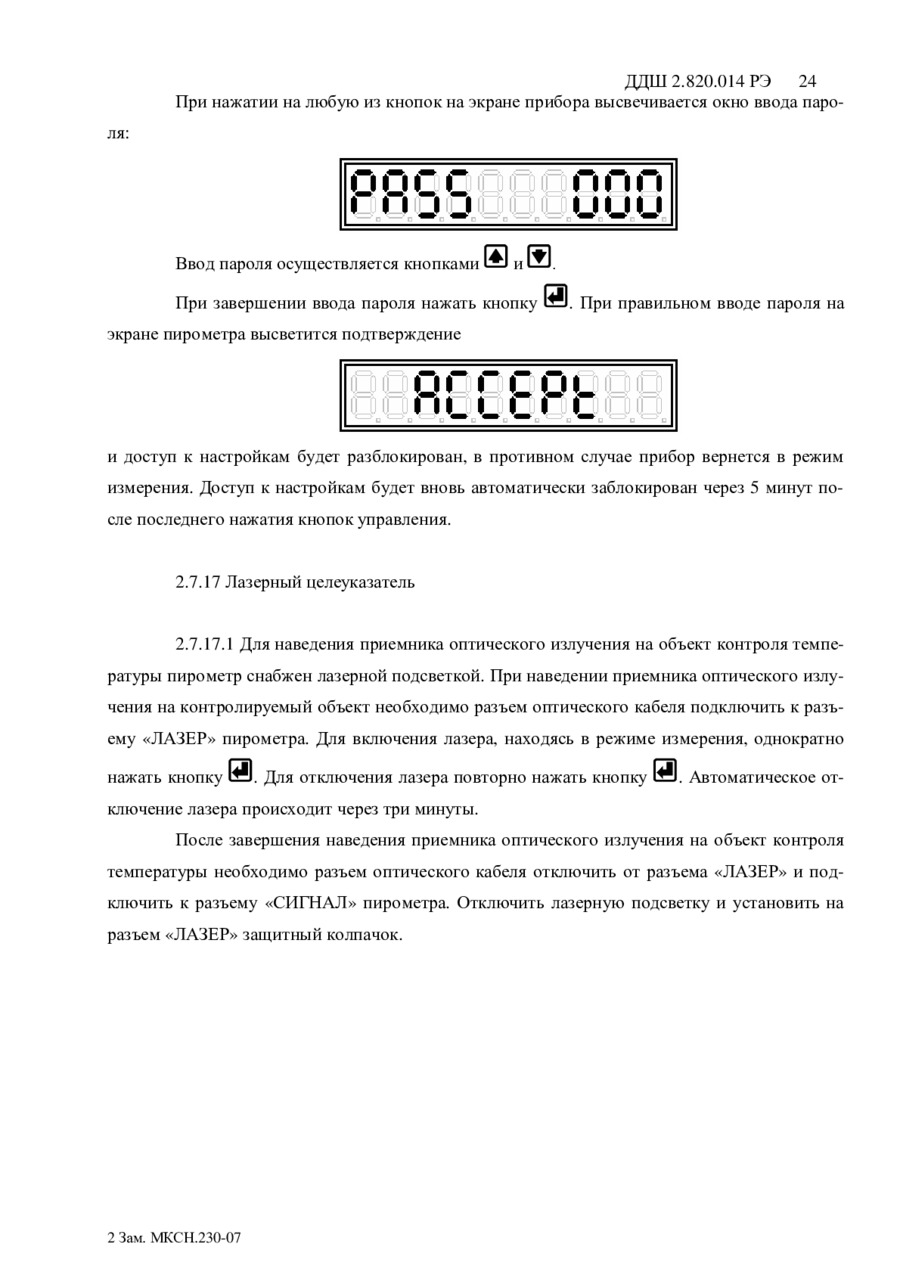 ДДШ 2.820.014 РЭ 24

При нажатии на любую из кнопок на экране прибора высвечивается окно ввода пароля:

PASS 000

Ввод пароля осуществляется кнопками и .

При завершении ввода пароля нажать кнопку . При правильном вводе пароля на экране пирометра высветится подтверждение

ACCEPt

и доступ к настройкам будет разблокирован, в противном случае прибор вернется в режим измерения. Доступ к настройкам будет вновь автоматически заблокирован через 5 минут после последнего нажатия кнопок управления.

2.7.17 Лазерный целеуказатель

2.7.17.1 Для наведения приемника оптического излучения на объект контроля температуры пирометр снабжен лазерной подсветкой. При наведении приемника оптического излучения на контролируемый объект необходимо разъем оптического кабеля подключить к разъему «ЛАЗЕР» пирометра. Для включения лазера, находясь в режиме измерения, однократно нажать кнопку . Для отключения лазера повторно нажать кнопку . Автоматическое отключение лазера происходит через три минуты.

После завершения наведения приемника оптического излучения на объект контроля температуры необходимо разъем оптического кабеля отключить от разъема «ЛАЗЕР» и подключить к разъему «СИГНАЛ» пирометра. Отключить лазерную подсветку и установить на разъем «ЛАЗЕР» защитный колпачок.

2 Зам. МКСН.230-07